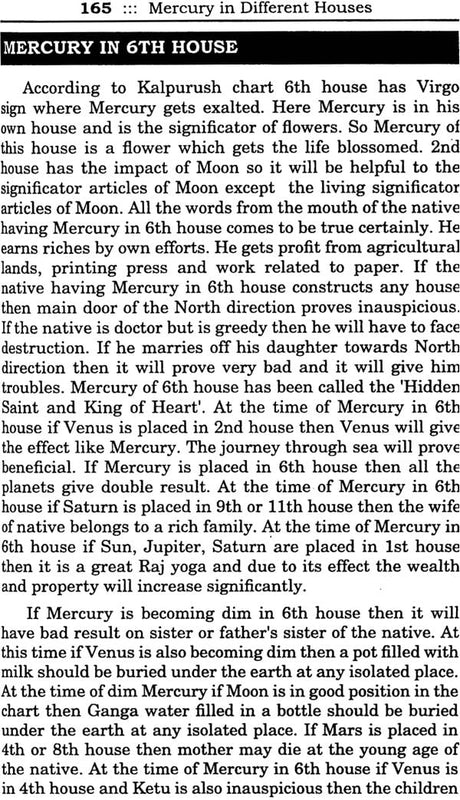 165 ::: Mercury in Different Houses

MERCURY IN 6TH HOUSE

According to Kalpurush chart 6th house has Virgo sign where Mercury gets exalted. Here Mercury is in his own house and is the significator of flowers. So Mercury of this house is a flower which gets the life blossomed. 2nd house has the impact of Moon so it will be helpful to the significator articles of Moon except the living significator articles of Moon. All the words from the mouth of the native having Mercury in 6th house comes to be true certainly. He earns riches by own efforts. He gets profit from agricultural lands, printing press and work related to paper. If the native having Mercury in 6th house constructs any house then main door of the North direction proves inauspicious. If the native is doctor but is greedy then he will have to face destruction. If he marries off his daughter towards North direction then it will prove very bad and it will give him troubles. Mercury of 6th house has been called the 'Hidden Saint and King of Heart'. At the time of Mercury in 6th house if Venus is placed in 2nd house then Venus will give the effect like Mercury. The journey through sea will prove beneficial. If Mercury is placed in 6th house then all the planets give double result. At the time of Mercury in 6th house if Saturn is placed in 9th or 11th house then the wife of native belongs to a rich family. At the time of Mercury in 6th house if Sun, Jupiter, Saturn are placed in 1st house then it is a great Raj yoga and due to its effect the wealth and property will increase significantly.

If Mercury is becoming dim in 6th house then it will have bad result on sister or father's sister of the native. At this time if Venus is also becoming dim then a pot filled with milk should be buried under the earth at any isolated place. At the time of dim Mercury if Moon is in good position in the chart then Ganga water filled in a bottle should be buried under the earth at any isolated place. If Mars is placed in 4th or 8th house then mother may die at the young age of the native. At the time of Mercury in 6th house if Venus is in 4th house and Ketu is also inauspicious then the children